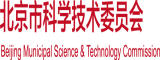 北京市科学技术委员会

Beijing Municipal Science & Technology Commission